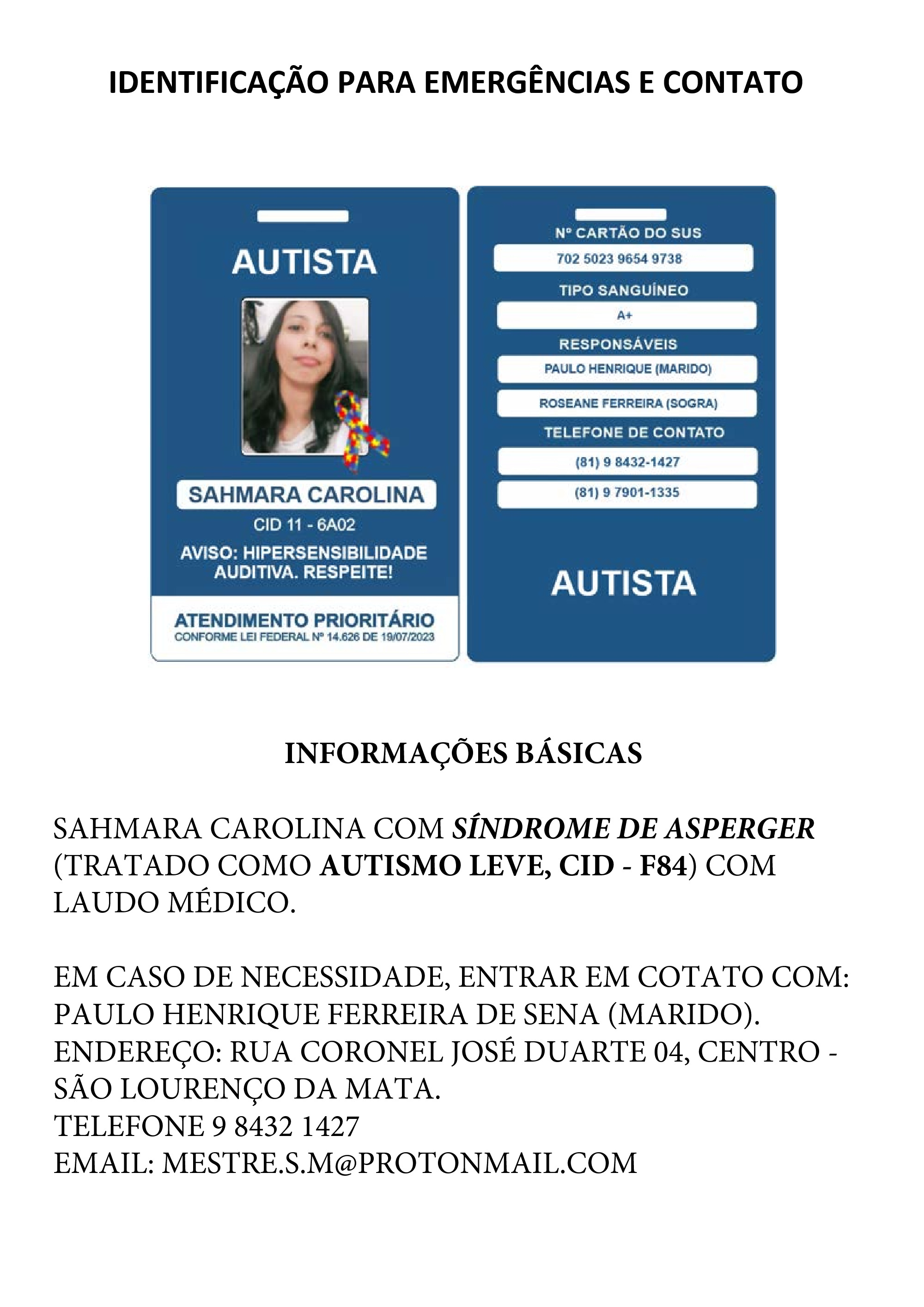 IDENTIFICAÇÃO PARA EMERGÊNCIAS E CONTATO

AUTISTA

SAHMARA CAROLINA

CID 11 - 6A02

AVISO: HIPERSENSIBILIDADE AUDITIVA. RESPEITE!

ATENDIMENTO PRIORITÁRIO
CONFORME LEI FEDERAL Nº 14.626 DE 19/07/2023

Nº CARTÃO DO SUS
702 5023 9654 9738
TIPO SANGUÍNEO
A+
RESPONSÁVEIS
PAULO HENRIQUE (MARIDO)
ROSEANE FERREIRA (SOGRA)
TELEFONE DE CONTATO
(81) 9 8432-1427
(81) 9 7901-1335

AUTISTA

INFORMAÇÕES BÁSICAS

SAHMARA CAROLINA COM SÍNDROME DE ASPERGER (TRATADO COMO AUTISMO LEVE, CID - F84) COM LAUDO MÉDICO.

EM CASO DE NECESSIDADE, ENTRAR EM COTATO COM:
PAULO HENRIQUE FERREIRA DE SENA (MARIDO).
ENDEREÇO: RUA CORONEL JOSÉ DUARTE 04, CENTRO - SÃO LOURENÇO DA MATA.
TELEFONE 9 8432 1427
EMAIL: MESTRE.S.M@PROTONMAIL.COM